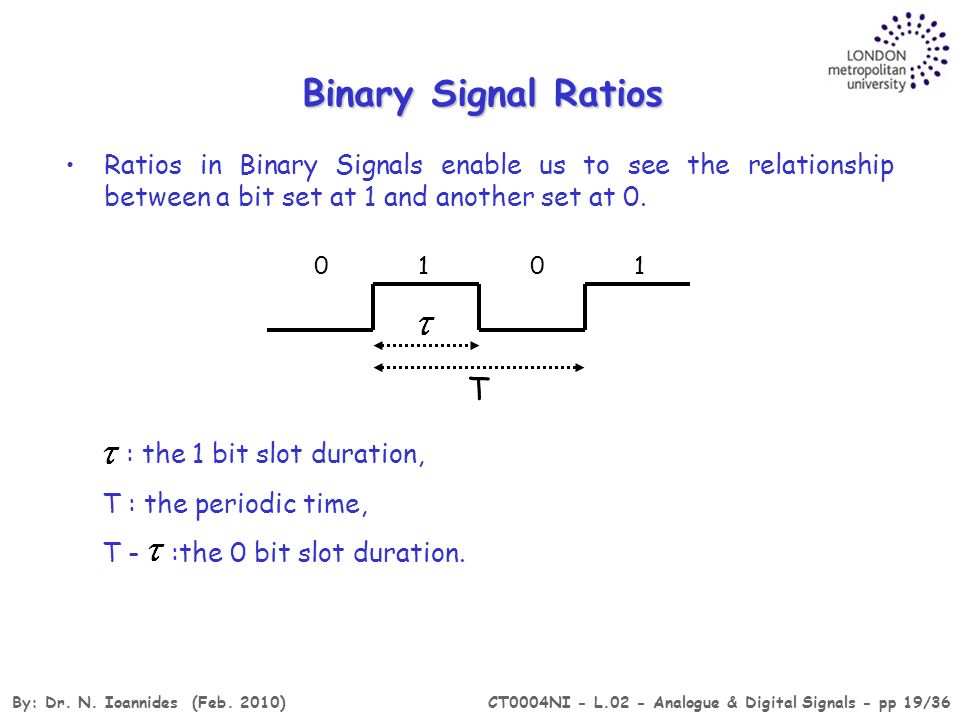 LONDON metropolitan university

Binary Signal Ratios

• Ratios in Binary Signals enable us to see the relationship between a bit set at 1 and another set at 0.

0 1 0 1

$\tau$

T

$\tau$ : the 1 bit slot duration,

T : the periodic time,

T - $\tau$ :the 0 bit slot duration.

By: Dr. N. Ioannides (Feb. 2010)

CT0004NI - L.02 - Analogue & Digital Signals - pp 19/36